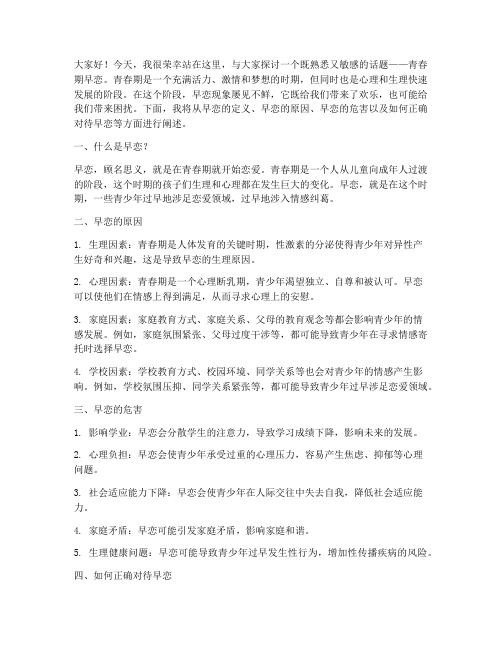 大家好！今天，我很荣幸站在这里，与大家探讨一个既熟悉又敏感的话题——青春期早恋。青春期是一个充满活力、激情和梦想的时期，但同时也是心理和生理快速发展的阶段。在这个阶段，早恋现象屡见不鲜，它既给我们带来了欢乐，也可能给我们带来困扰。下面，我将从早恋的定义、早恋的原因、早恋的危害以及如何正确对待早恋等方面进行阐述。

一、什么是早恋？

早恋，顾名思义，就是在青春期就开始恋爱。青春期是一个人从儿童向成年人过渡的阶段，这个时期的孩子们生理和心理都在发生巨大的变化。早恋，就是在这个时期，一些青少年过早地涉足恋爱领域，过早地涉入情感纠葛。

二、早恋的原因

1. 生理因素：青春期是人体发育的关键时期，性激素的分泌使得青少年对异性产生好奇和兴趣，这是导致早恋的生理原因。

2. 心理因素：青春期是一个心理断乳期，青少年渴望独立、自尊和被认可。早恋可以使他们在情感上得到满足，从而寻求心理上的安慰。

3. 家庭因素：家庭教育方式、家庭关系、父母的教育观念等都会影响青少年的情感发展。例如，家庭氛围紧张、父母过度干涉等，都可能导致青少年在寻求情感寄托时选择早恋。

4. 学校因素：学校教育方式、校园环境、同学关系等也会对青少年的情感产生影响。例如，学校氛围压抑、同学关系紧张等，都可能导致青少年过早涉足恋爱领域。

三、早恋的危害

1. 影响学业：早恋会分散学生的注意力，导致学习成绩下降，影响未来的发展。

2. 心理负担：早恋会使青少年承受过重的心理压力，容易产生焦虑、抑郁等心理问题。

3. 社会适应能力下降：早恋会使青少年在人际交往中失去自我，降低社会适应能力。

4. 家庭矛盾：早恋可能引发家庭矛盾，影响家庭和谐。

5. 生理健康问题：早恋可能导致青少年过早发生性行为，增加性传播疾病的风险。

四、如何正确对待早恋